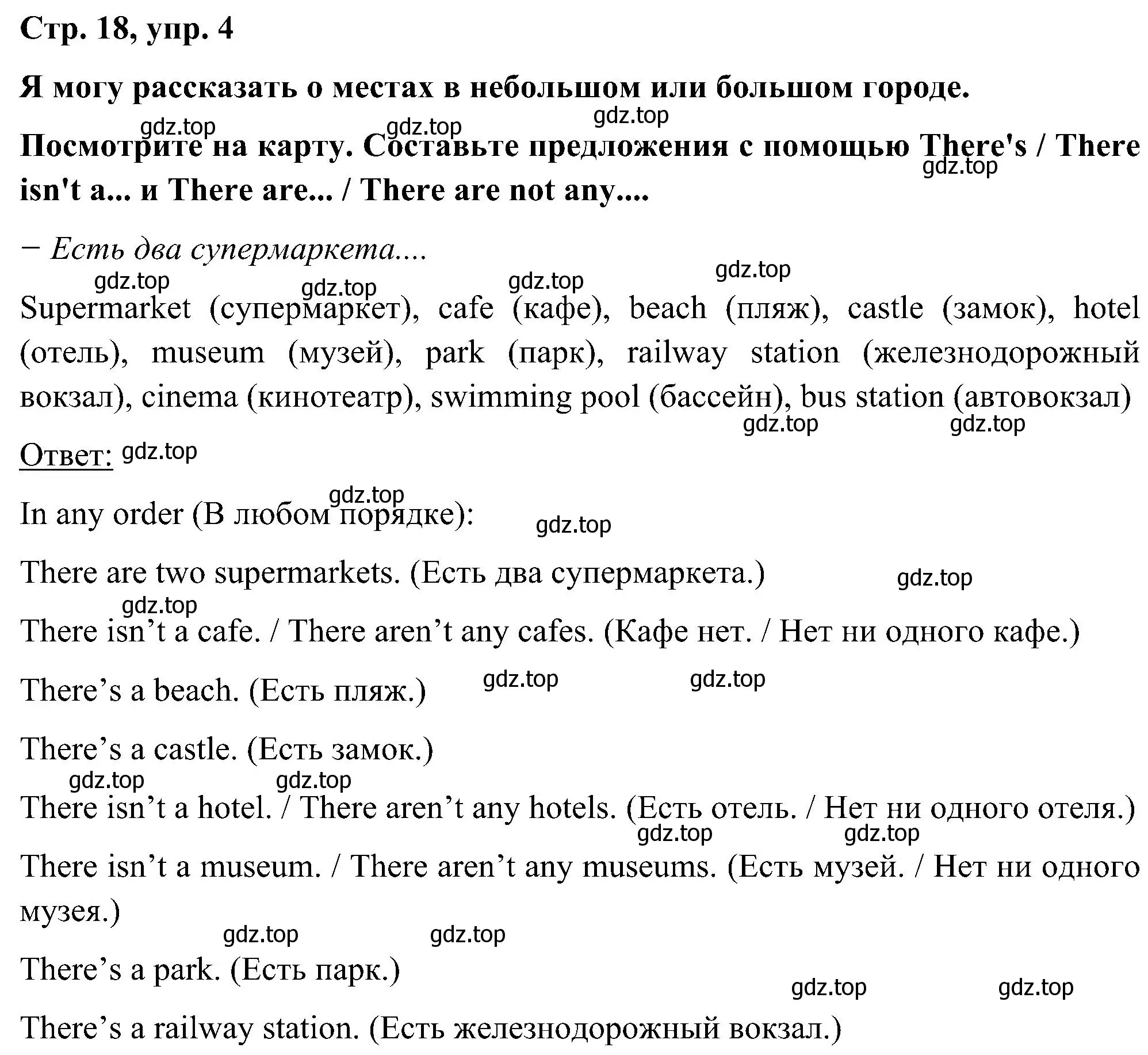 Стр. 18, упр. 4

Я могу рассказать о местах в небольшом или большом городе.

gdz.top gdz.top gdz.top

Посмотрите на карту. Составьте предложения с помощью There's / There isn't a... и There are... / There are not any....

gdz.top

− Есть два супермаркета....

gdz.top gdz.top gdz.top gdz.top

Supermarket (супермаркет), cafe (кафе), beach (пляж), castle (замок), hotel (отель), museum (музей), park (парк), railway station (железнодорожный вокзал), cinema (кинотеатр), swimming pool (бассейн), bus station (автовокзал)

gdz.top gdz.top

Ответ: gdz.top

gdz.top

In any order (В любом порядке):

gdz.top

There are two supermarkets. (Есть два супермаркета.)

gdz.top gdz.top

There isn’t a cafe. / There aren’t any cafes. (Кафе нет. / Нет ни одного кафе.)

There’s a beach. (Есть пляж.)

gdz.top gdz.top

There’s a castle. (Есть замок.)

gdz.top gdz.top

There isn’t a hotel. / There aren’t any hotels. (Есть отель. / Нет ни одного отеля.)

gdz.top gdz.top

There isn’t a museum. / There aren’t any museums. (Есть музей. / Нет ни одного музея.)

gdz.top gdz.top

There’s a park. (Есть парк.)

gdz.top gdz.top

There’s a railway station. (Есть железнодорожный вокзал.)